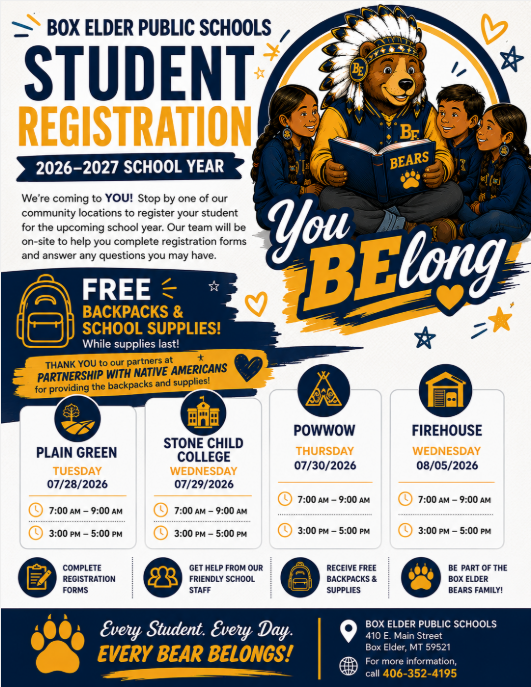 BOX ELDER PUBLIC SCHOOLS

STUDENT REGISTRATION

2026–2027 SCHOOL YEAR

We're coming to YOU! Stop by one of our community locations to register your student for the upcoming school year. Our team will be on-site to help you complete registration forms and answer any questions you may have.

BE

BE

BEARS

You BElong

FREE BACKPACKS & SCHOOL SUPPLIES!
While supplies last!

THANK YOU to our partners at PARTNERSHIP WITH NATIVE AMERICANS for providing the backpacks and supplies!

PLAIN GREEN
TUESDAY
07/28/2026
7:00 AM – 9:00 AM
3:00 PM – 5:00 PM

STONE CHILD COLLEGE
WEDNESDAY
07/29/2026
7:00 AM – 9:00 AM
3:00 PM – 5:00 PM

POWWOW
THURSDAY
07/30/2026
7:00 AM – 9:00 AM
3:00 PM – 5:00 PM

FIREHOUSE
WEDNESDAY
08/05/2026
7:00 AM – 9:00 AM
3:00 PM – 5:00 PM

COMPLETE REGISTRATION FORMS

GET HELP FROM OUR FRIENDLY SCHOOL STAFF

RECEIVE FREE BACKPACKS & SUPPLIES

BE PART OF THE BOX ELDER BEARS FAMILY!

Every Student. Every Day.
EVERY BEAR BELONGS!

BOX ELDER PUBLIC SCHOOLS
410 E. Main Street
Box Elder, MT 59521

For more information, call 406-352-4195